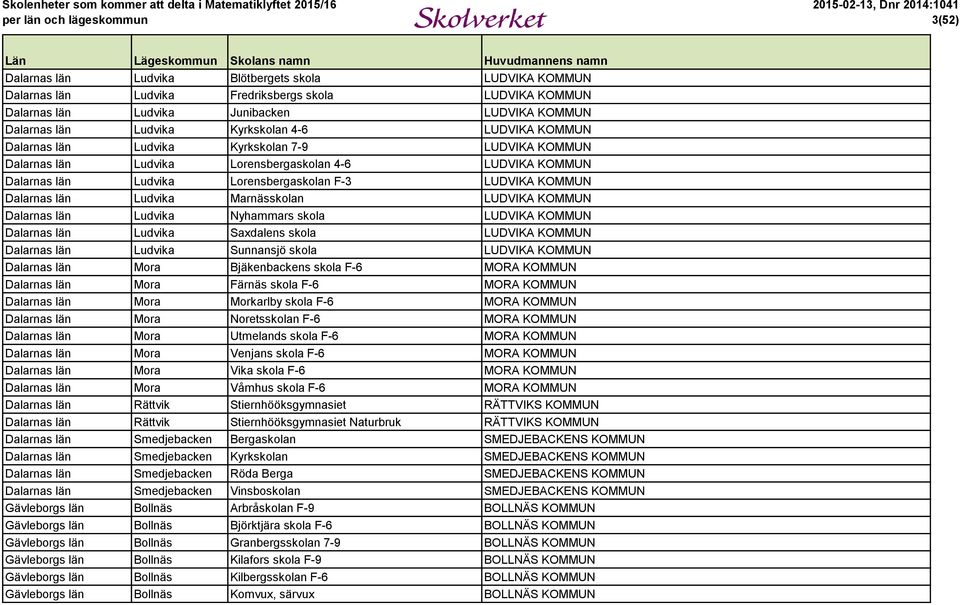 Skolenheter som kommer att delta i Matematiklyftet 2015/16
per län och lägeskommun

Skolverket

2015-02-13, Dnr 2014:1041
3(52)

| Län | Lägeskommun | Skolans namn | Huvudmannens namn |
|---|---|---|---|
| Dalarnas län | Ludvika | Blötbergets skola | LUDVIKA KOMMUN |
| Dalarnas län | Ludvika | Fredriksbergs skola | LUDVIKA KOMMUN |
| Dalarnas län | Ludvika | Junibacken | LUDVIKA KOMMUN |
| Dalarnas län | Ludvika | Kyrkskolan 4-6 | LUDVIKA KOMMUN |
| Dalarnas län | Ludvika | Kyrkskolan 7-9 | LUDVIKA KOMMUN |
| Dalarnas län | Ludvika | Lorensbergaskolan 4-6 | LUDVIKA KOMMUN |
| Dalarnas län | Ludvika | Lorensbergaskolan F-3 | LUDVIKA KOMMUN |
| Dalarnas län | Ludvika | Marnässkolan | LUDVIKA KOMMUN |
| Dalarnas län | Ludvika | Nyhammars skola | LUDVIKA KOMMUN |
| Dalarnas län | Ludvika | Saxdalens skola | LUDVIKA KOMMUN |
| Dalarnas län | Ludvika | Sunnansjö skola | LUDVIKA KOMMUN |
| Dalarnas län | Mora | Bjäkenbackens skola F-6 | MORA KOMMUN |
| Dalarnas län | Mora | Färnäs skola F-6 | MORA KOMMUN |
| Dalarnas län | Mora | Morkarlby skola F-6 | MORA KOMMUN |
| Dalarnas län | Mora | Noretsskolan F-6 | MORA KOMMUN |
| Dalarnas län | Mora | Utmelands skola F-6 | MORA KOMMUN |
| Dalarnas län | Mora | Venjans skola F-6 | MORA KOMMUN |
| Dalarnas län | Mora | Vika skola F-6 | MORA KOMMUN |
| Dalarnas län | Mora | Våmhus skola F-6 | MORA KOMMUN |
| Dalarnas län | Rättvik | Stiernhööksgymnasiet | RÄTTVIKS KOMMUN |
| Dalarnas län | Rättvik | Stiernhööksgymnasiet Naturbruk | RÄTTVIKS KOMMUN |
| Dalarnas län | Smedjebacken | Bergaskolan | SMEDJEBACKENS KOMMUN |
| Dalarnas län | Smedjebacken | Kyrkskolan | SMEDJEBACKENS KOMMUN |
| Dalarnas län | Smedjebacken | Röda Berga | SMEDJEBACKENS KOMMUN |
| Dalarnas län | Smedjebacken | Vinsboskolan | SMEDJEBACKENS KOMMUN |
| Gävleborgs län | Bollnäs | Arbråskolan F-9 | BOLLNÄS KOMMUN |
| Gävleborgs län | Bollnäs | Björktjära skola F-6 | BOLLNÄS KOMMUN |
| Gävleborgs län | Bollnäs | Granbergsskolan 7-9 | BOLLNÄS KOMMUN |
| Gävleborgs län | Bollnäs | Kilafors skola F-9 | BOLLNÄS KOMMUN |
| Gävleborgs län | Bollnäs | Kilbergsskolan F-6 | BOLLNÄS KOMMUN |
| Gävleborgs län | Bollnäs | Komvux, särvux | BOLLNÄS KOMMUN |